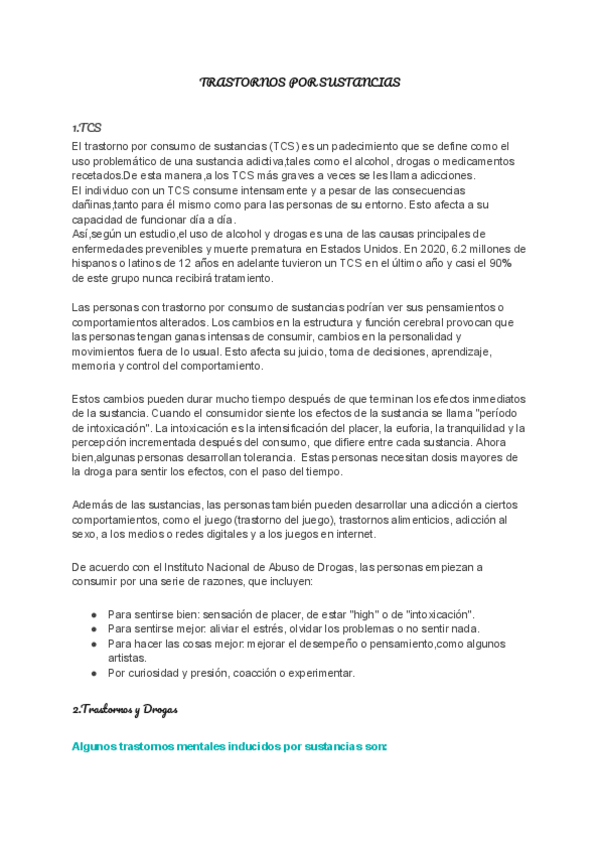 TRASTORNOS POR SUSTANCIAS

1.TCS

El trastorno por consumo de sustancias (TCS) es un padecimiento que se define como el uso problemático de una sustancia adictiva,tales como el alcohol, drogas o medicamentos recetados.De esta manera,a los TCS más graves a veces se les llama adicciones.
El individuo con un TCS consume intensamente y a pesar de las consecuencias dañinas,tanto para él mismo como para las personas de su entorno. Esto afecta a su capacidad de funcionar día a día.
Así,según un estudio,el uso de alcohol y drogas es una de las causas principales de enfermedades prevenibles y muerte prematura en Estados Unidos. En 2020, 6.2 millones de hispanos o latinos de 12 años en adelante tuvieron un TCS en el último año y casi el 90% de este grupo nunca recibirá tratamiento.

Las personas con trastorno por consumo de sustancias podrían ver sus pensamientos o comportamientos alterados. Los cambios en la estructura y función cerebral provocan que las personas tengan ganas intensas de consumir, cambios en la personalidad y movimientos fuera de lo usual. Esto afecta su juicio, toma de decisiones, aprendizaje, memoria y control del comportamiento.

Estos cambios pueden durar mucho tiempo después de que terminan los efectos inmediatos de la sustancia. Cuando el consumidor siente los efectos de la sustancia se llama "período de intoxicación". La intoxicación es la intensificación del placer, la euforia, la tranquilidad y la percepción incrementada después del consumo, que difiere entre cada sustancia. Ahora bien,algunas personas desarrollan tolerancia. Estas personas necesitan dosis mayores de la droga para sentir los efectos, con el paso del tiempo.

Además de las sustancias, las personas también pueden desarrollar una adicción a ciertos comportamientos, como el juego (trastorno del juego), trastornos alimenticios, adicción al sexo, a los medios o redes digitales y a los juegos en internet.

De acuerdo con el Instituto Nacional de Abuso de Drogas, las personas empiezan a consumir por una serie de razones, que incluyen:

● Para sentirse bien: sensación de placer, de estar "high" o de "intoxicación".
● Para sentirse mejor: aliviar el estrés, olvidar los problemas o no sentir nada.
● Para hacer las cosas mejor: mejorar el desempeño o pensamiento,como algunos artistas.
● Por curiosidad y presión, coacción o experimentar.

2.Trastornos y Drogas

Algunos trastornos mentales inducidos por sustancias son: